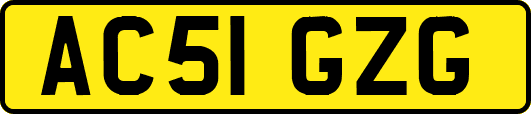 AC51 GZG